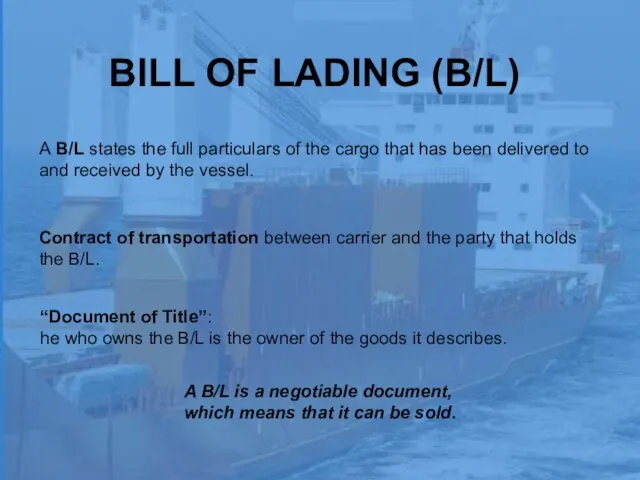 BILL OF LADING (B/L)

A B/L states the full particulars of the cargo that has been delivered to and received by the vessel.

Contract of transportation between carrier and the party that holds the B/L.

“Document of Title”:
he who owns the B/L is the owner of the goods it describes.

A B/L is a negotiable document, which means that it can be sold.